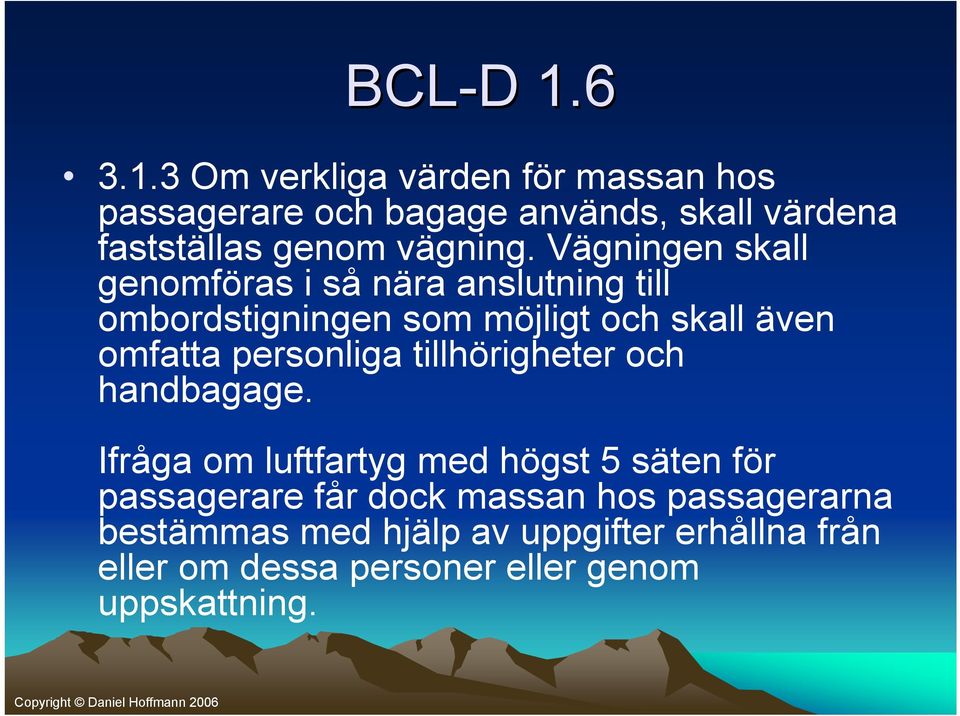 BCL-D 1.6

• 3.1.3 Om verkliga värden för massan hos passagerare och bagage används, skall värdena fastställas genom vägning. Vägningen skall genomföras i så nära anslutning till ombordstigningen som möjligt och skall även omfatta personliga tillhörigheter och handbagage.

Ifråga om luftfartyg med högst 5 säten för passagerare får dock massan hos passagerarna bestämmas med hjälp av uppgifter erhållna från eller om dessa personer eller genom uppskattning.

Copyright © Daniel Hoffmann 2006